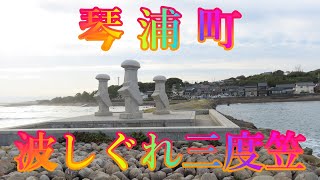 琴浦町

波しぐれ三度笠